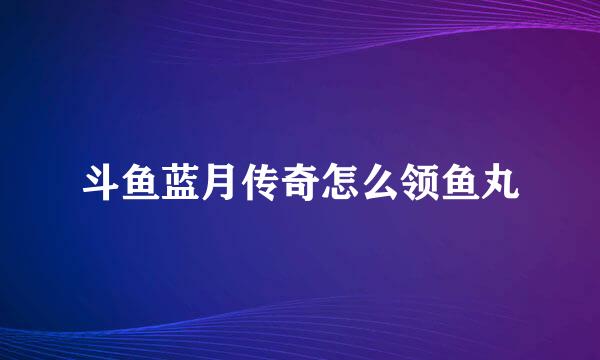 斗鱼蓝月传奇怎么领鱼丸